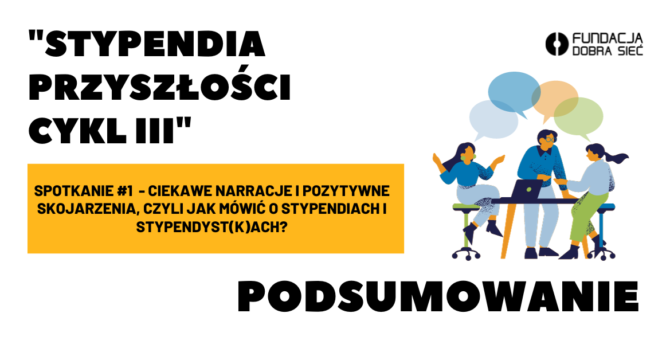 "STYPENDIA PRZYSZŁOŚCI CYKL III"

FUNDACJA DOBRA SIEĆ

SPOTKANIE #1 - CIEKAWE NARRACJE I POZYTYWNE SKOJARZENIA, CZYLI JAK MÓWIĆ O STYPENDIACH I STYPENDYST(K)ACH?

PODSUMOWANIE